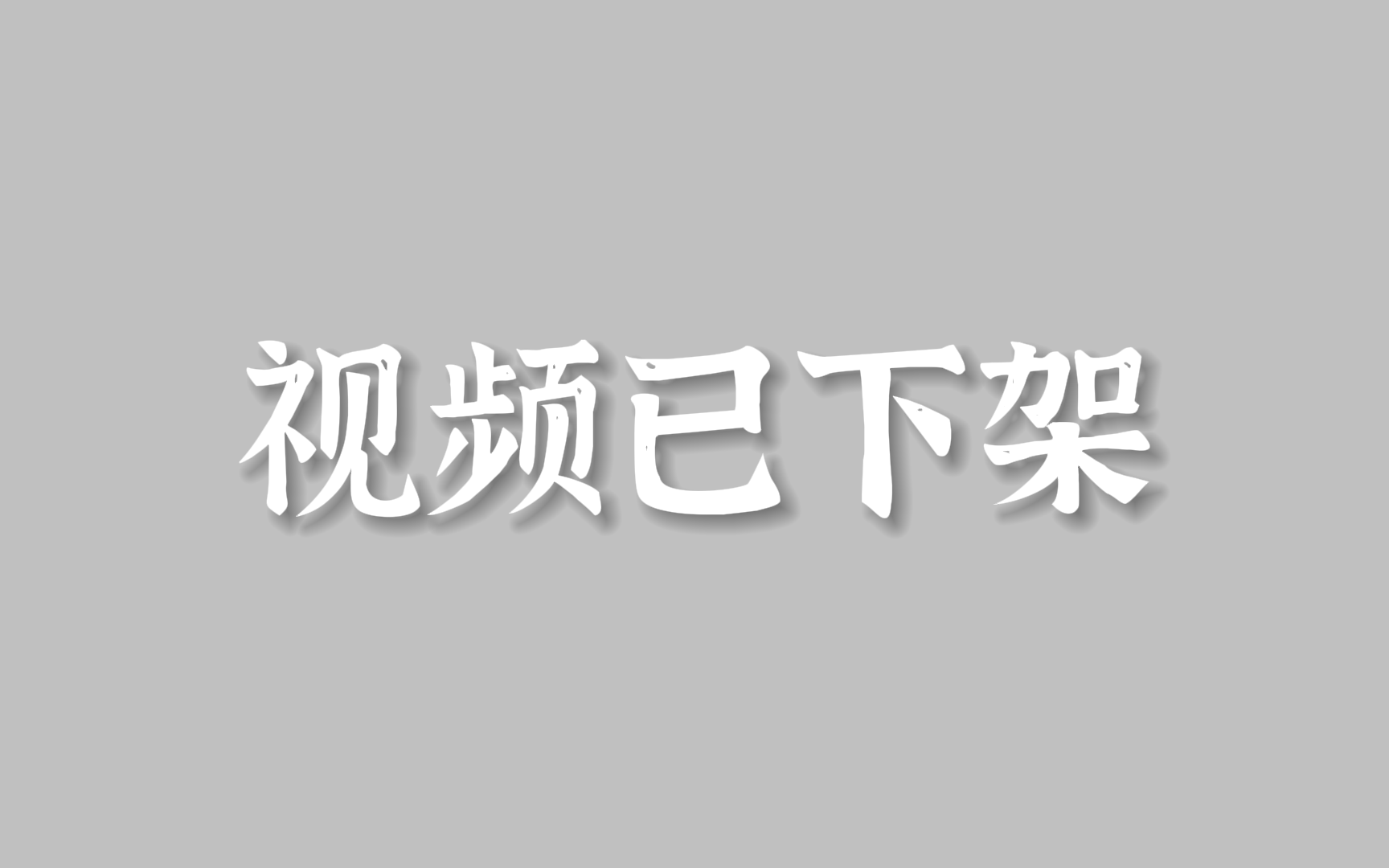 视频已下架